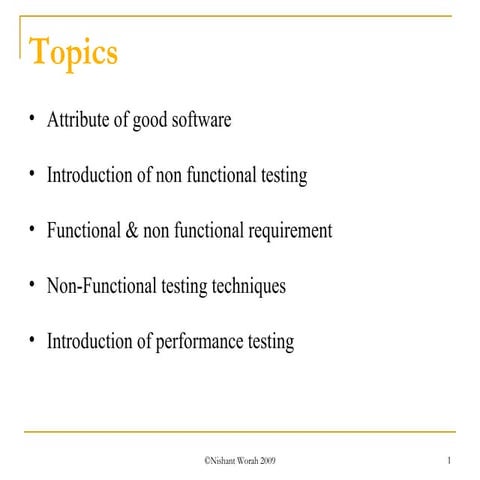 Topics

• Attribute of good software

• Introduction of non functional testing

• Functional & non functional requirement

• Non-Functional testing techniques

• Introduction of performance testing

©Nishant Worah 2009

1